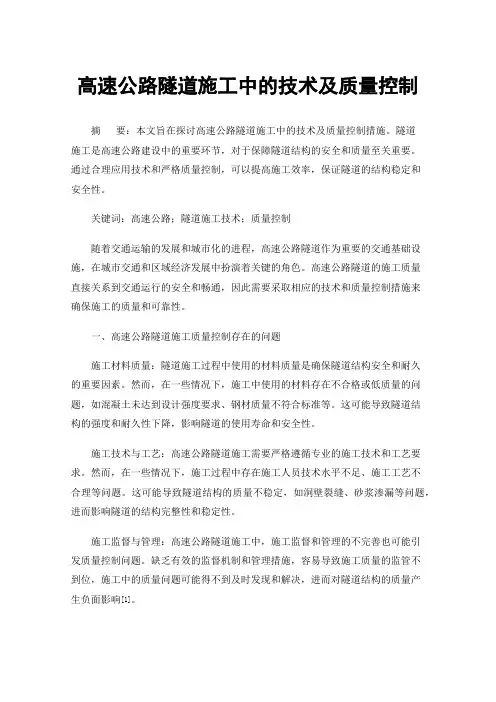 高速公路隧道施工中的技术及质量控制

摘　要：本文旨在探讨高速公路隧道施工中的技术及质量控制措施。隧道施工是高速公路建设中的重要环节，对于保障隧道结构的安全和质量至关重要。通过合理应用技术和严格质量控制，可以提高施工效率，保证隧道的结构稳定和安全性。

关键词：高速公路；隧道施工技术；质量控制

随着交通运输的发展和城市化的进程，高速公路隧道作为重要的交通基础设施，在城市交通和区域经济发展中扮演着关键的角色。高速公路隧道的施工质量直接关系到交通运行的安全和畅通，因此需要采取相应的技术和质量控制措施来确保施工的质量和可靠性。

一、高速公路隧道施工质量控制存在的问题

施工材料质量：隧道施工过程中使用的材料质量是确保隧道结构安全和耐久的重要因素。然而，在一些情况下，施工中使用的材料存在不合格或低质量的问题，如混凝土未达到设计强度要求、钢材质量不符合标准等。这可能导致隧道结构的强度和耐久性下降，影响隧道的使用寿命和安全性。

施工技术与工艺：高速公路隧道施工需要严格遵循专业的施工技术和工艺要求。然而，在一些情况下，施工过程中存在施工人员技术水平不足、施工工艺不合理等问题。这可能导致隧道结构的质量不稳定，如洞壁裂缝、砂浆渗漏等问题，进而影响隧道的结构完整性和稳定性。

施工监督与管理：高速公路隧道施工中，施工监督和管理的不完善也可能引发质量控制问题。缺乏有效的监督机制和管理措施，容易导致施工质量的监管不到位，施工中的质量问题可能得不到及时发现和解决，进而对隧道结构的质量产生负面影响[1]。